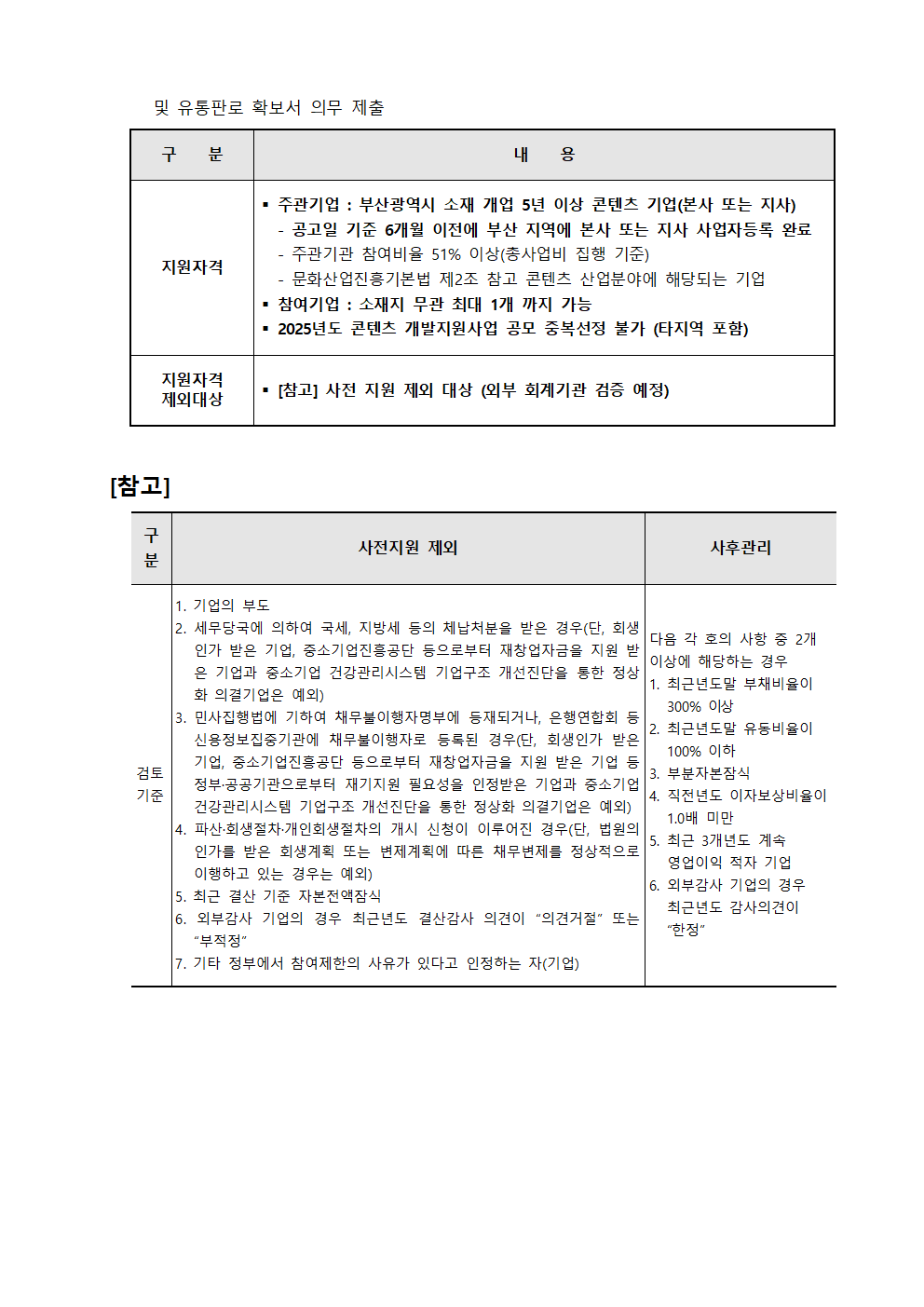 및 유통판로 확보서 의무 제출

| 구 분 | 내 용 |
|---|---|
| 지원자격 | ▪ 주관기업 : 부산광역시 소재 개업 5년 이상 콘텐츠 기업(본사 또는 지사) - 공고일 기준 6개월 이전에 부산 지역에 본사 또는 지사 사업자등록 완료 - 주관기관 참여비율 51% 이상(총사업비 집행 기준) - 문화산업진흥기본법 제2조 참고 콘텐츠 산업분야에 해당되는 기업 ▪ 참여기업 : 소재지 무관 최대 1개 까지 가능 ▪ 2025년도 콘텐츠 개발지원사업 공모 중복선정 불가 (타지역 포함) |
| 지원자격 제외대상 | ▪ [참고] 사전 지원 제외 대상 (외부 회계기관 검증 예정) |

[참고]

| 구분 | 사전지원 제외 | 사후관리 |
|---|---|---|
| 검토 기준 | 1. 기업의 부도 2. 세무당국에 의하여 국세, 지방세 등의 체납처분을 받은 경우(단, 회생인가 받은 기업, 중소기업진흥공단 등으로부터 재창업자금을 지원 받은 기업과 중소기업 건강관리시스템 기업구조 개선진단을 통한 정상화 의결기업은 예외) 3. 민사집행법에 기하여 채무불이행자명부에 등재되거나, 은행연합회 등 신용정보집중기관에 채무불이행자로 등록된 경우(단, 회생인가 받은 기업, 중소기업진흥공단 등으로부터 재창업자금을 지원 받은 기업 등 정부·공공기관으로부터 재기지원 필요성을 인정받은 기업과 중소기업 건강관리시스템 기업구조 개선진단을 통한 정상화 의결기업은 예외) 4. 파산·회생절차·개인회생절차의 개시 신청이 이루어진 경우(단, 법원의 인가를 받은 회생계획 또는 변제계획에 따른 채무변제를 정상적으로 이행하고 있는 경우는 예외) 5. 최근 결산 기준 자본전액잠식 6. 외부감사 기업의 경우 최근년도 결산감사 의견이 "의견거절" 또는 "부적정" 7. 기타 정부에서 참여제한의 사유가 있다고 인정하는 자(기업) | 다음 각 호의 사항 중 2개 이상에 해당하는 경우 1. 최근년도말 부채비율이 300% 이상 2. 최근년도말 유동비율이 100% 이하 3. 부분자본잠식 4. 직전년도 이자보상비율이 1.0배 미만 5. 최근 3개년도 계속 영업이익 적자 기업 6. 외부감사 기업의 경우 최근년도 감사의견이 "한정" |